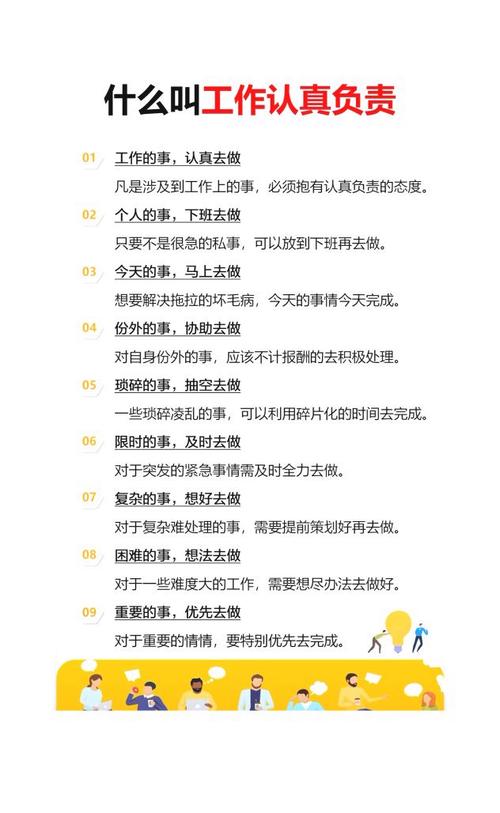 什么叫工作认真负责

01 工作的事，认真去做
凡是涉及到工作上的事，必须抱有认真负责的态度。

02 个人的事，下班去做
只要不是很急的私事，可以放到下班再去做。

03 今天的事，马上去做
想要解决拖拉的坏毛病，今天的事情今天完成。

04 份外的事，协助去做
对自身份外的事，应该不计报酬的去积极处理。

05 琐碎的事，抽空去做
一些琐碎凌乱的事，可以利用碎片化的时间去完成。

06 限时的事，及时去做
对于突发的紧急事情需及时全力去做。

07 复杂的事，想好去做
对于复杂难处理的事，需要提前策划好再去做。

08 困难的事，想法去做
对于一些难度大的工作，需要想尽办法去做好。

09 重要的事，优先去做
对于重要的情情，要特别优先去完成。